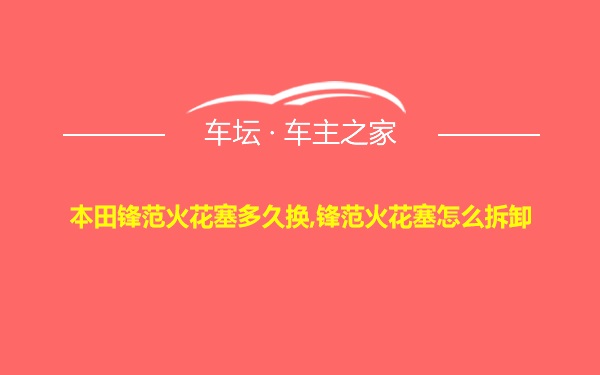 车坛 · 车主之家

本田锋范火花塞多久换,锋范火花塞怎么拆卸